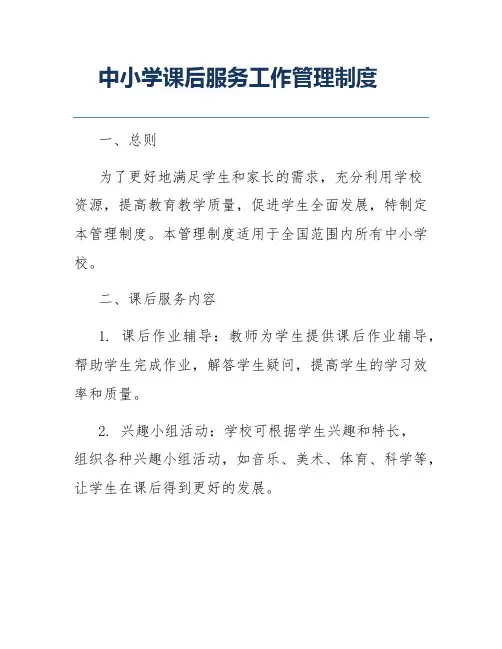 中小学课后服务工作管理制度

一、总则

为了更好地满足学生和家长的需求，充分利用学校资源，提高教育教学质量，促进学生全面发展，特制定本管理制度。本管理制度适用于全国范围内所有中小学校。

二、课后服务内容

1. 课后作业辅导：教师为学生提供课后作业辅导，帮助学生完成作业，解答学生疑问，提高学生的学习效率和质量。

2. 兴趣小组活动：学校可根据学生兴趣和特长，组织各种兴趣小组活动，如音乐、美术、体育、科学等，让学生在课后得到更好的发展。